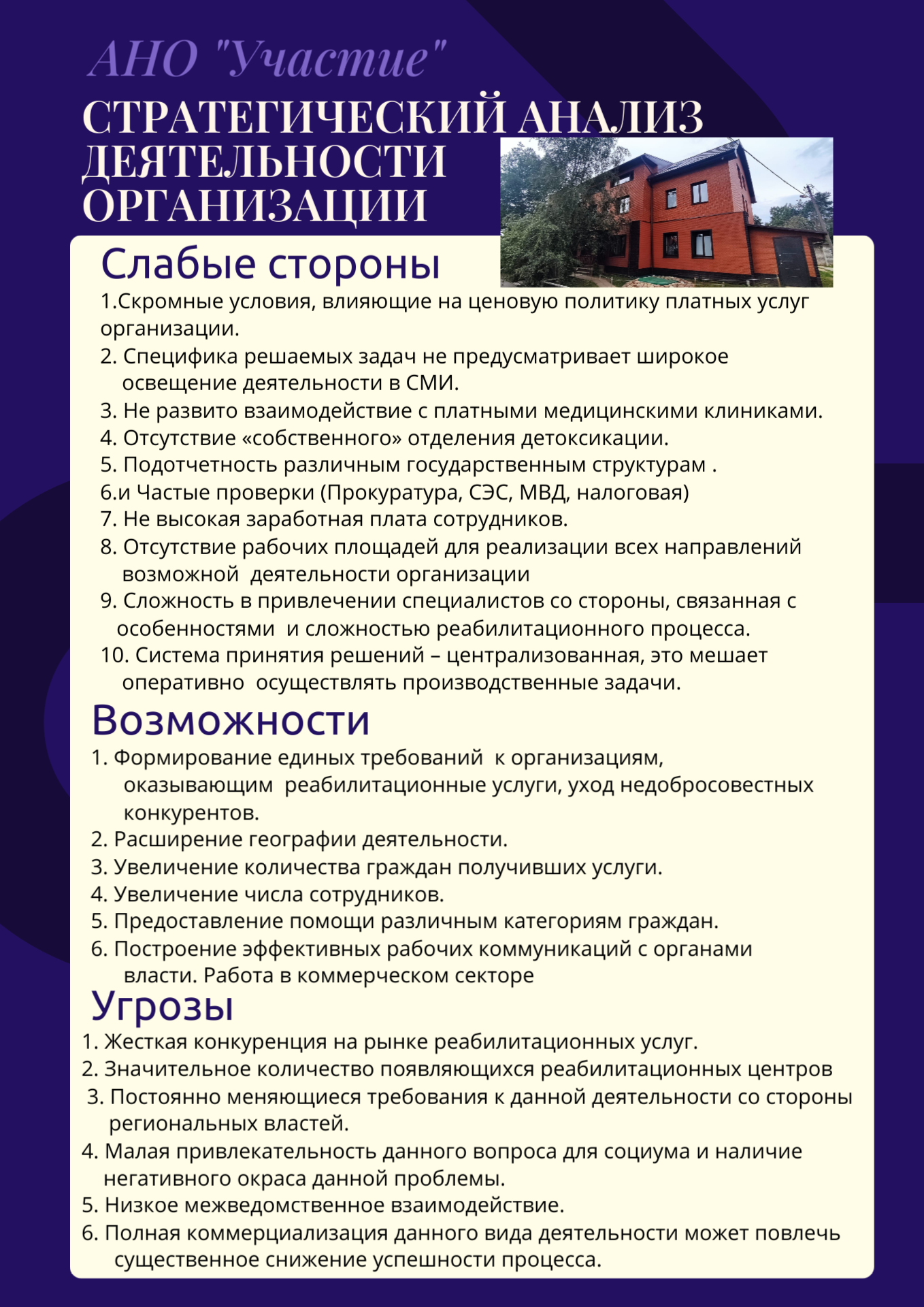 АНО "Участие"

СТРАТЕГИЧЕСКИЙ АНАЛИЗ ДЕЯТЕЛЬНОСТИ ОРГАНИЗАЦИИ

Слабые стороны

1.Скромные условия, влияющие на ценовую политику платных услуг организации.
2. Специфика решаемых задач не предусматривает широкое освещение деятельности в СМИ.
3. Не развито взаимодействие с платными медицинскими клиниками.
4. Отсутствие «собственного» отделения детоксикации.
5. Подотчетность различным государственным структурам .
6.и Частые проверки (Прокуратура, СЭС, МВД, налоговая)
7. Не высокая заработная плата сотрудников.
8. Отсутствие рабочих площадей для реализации всех направлений возможной деятельности организации
9. Сложность в привлечении специалистов со стороны, связанная с особенностями и сложностью реабилитационного процесса.
10. Система принятия решений – централизованная, это мешает оперативно осуществлять производственные задачи.

Возможности

1. Формирование единых требований к организациям, оказывающим реабилитационные услуги, уход недобросовестных конкурентов.
2. Расширение географии деятельности.
3. Увеличение количества граждан получивших услуги.
4. Увеличение числа сотрудников.
5. Предоставление помощи различным категориям граждан.
6. Построение эффективных рабочих коммуникаций с органами власти. Работа в коммерческом секторе

Угрозы

1. Жесткая конкуренция на рынке реабилитационных услуг.
2. Значительное количество появляющихся реабилитационных центров
3. Постоянно меняющиеся требования к данной деятельности со стороны региональных властей.
4. Малая привлекательность данного вопроса для социума и наличие негативного окраса данной проблемы.
5. Низкое межведомственное взаимодействие.
6. Полная коммерциализация данного вида деятельности может повлечь существенное снижение успешности процесса.